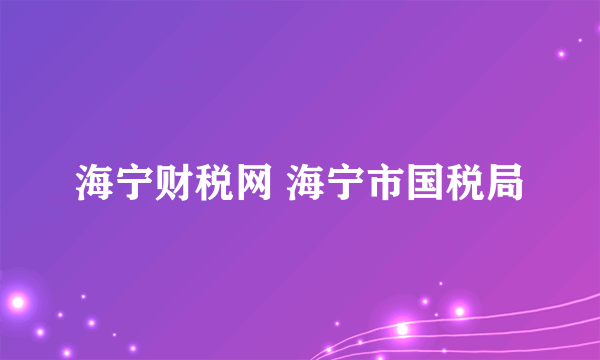 海宁财税网 海宁市国税局